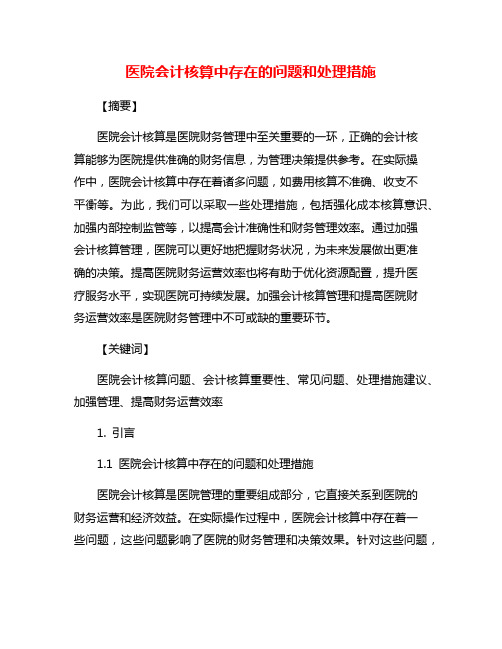 医院会计核算中存在的问题和处理措施

【摘要】

医院会计核算是医院财务管理中至关重要的一环，正确的会计核算能够为医院提供准确的财务信息，为管理决策提供参考。在实际操作中，医院会计核算中存在着诸多问题，如费用核算不准确、收支不平衡等。为此，我们可以采取一些处理措施，包括强化成本核算意识、加强内部控制监管等，以提高会计准确性和财务管理效率。通过加强会计核算管理，医院可以更好地把握财务状况，为未来发展做出更准确的决策。提高医院财务运营效率也将有助于优化资源配置，提升医疗服务水平，实现医院可持续发展。加强会计核算管理和提高医院财务运营效率是医院财务管理中不可或缺的重要环节。

【关键词】

医院会计核算问题、会计核算重要性、常见问题、处理措施建议、加强管理、提高财务运营效率

1. 引言

1.1 医院会计核算中存在的问题和处理措施

医院会计核算是医院管理的重要组成部分，它直接关系到医院的财务运营和经济效益。在实际操作过程中，医院会计核算中存在着一些问题，这些问题影响了医院的财务管理和决策效果。针对这些问题，